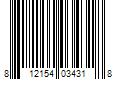 8 12154 03431 8